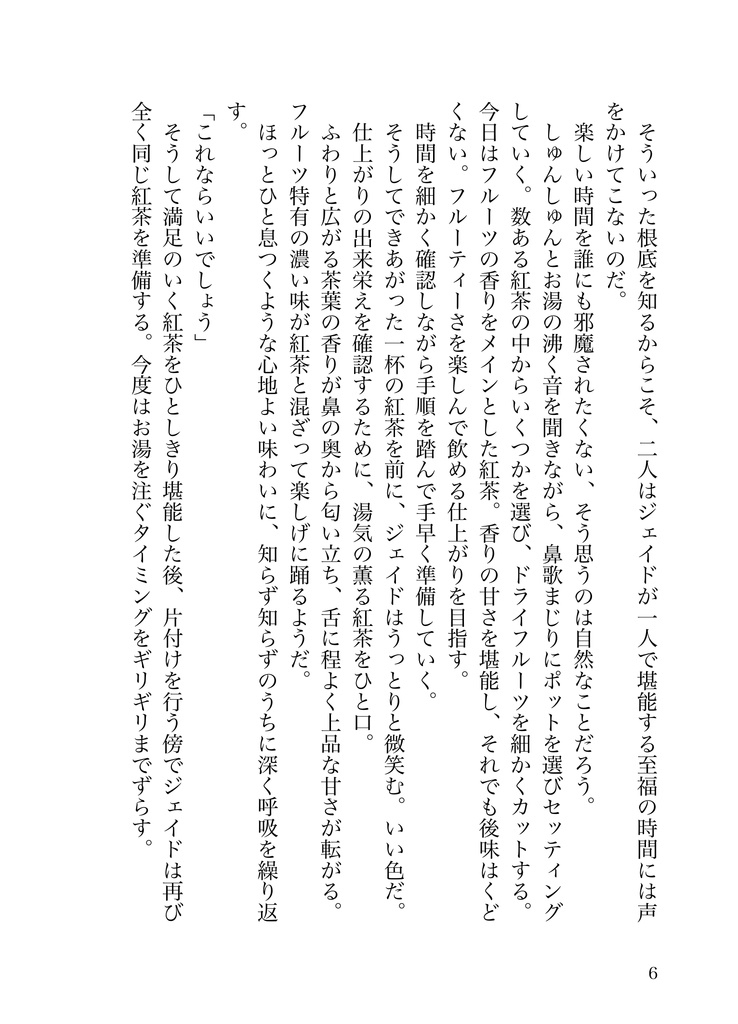 そういった根底を知るからこそ、二人はジェイドが一人で堪能する至福の時間には声をかけてこないのだ。

楽しい時間を誰にも邪魔されたくない、そう思うのは自然なことだろう。

しゅんしゅんとお湯の沸く音を聞きながら、鼻歌まじりにポットを選びセッティングしていく。数ある紅茶の中からいくつかを選び、ドライフルーツを細かくカットする。今日はフルーツの香りをメインとした紅茶。香りの甘さを堪能し、それでも後味はくどくない。フルーティーさを楽しんで飲める仕上がりを目指す。

時間を細かく確認しながら手順を踏んで手早く準備していく。

そうしてできあがった一杯の紅茶を前に、ジェイドはうっとりと微笑む。いい色だ。

仕上がりの出来栄えを確認するために、湯気の薫る紅茶をひと口。

ふわりと広がる茶葉の香りが鼻の奥から匂い立ち、舌に程よく上品な甘さが転がる。フルーツ特有の濃い味が紅茶と混ざって楽しげに踊るようだ。

ほっとひと息つくような心地よい味わいに、知らず知らずのうちに深く呼吸を繰り返す。

「これならいいでしょう」

そうして満足のいく紅茶をひとしきり堪能した後、片付けを行う傍でジェイドは再び全く同じ紅茶を準備する。今度はお湯を注ぐタイミングをギリギリまでずらす。

6